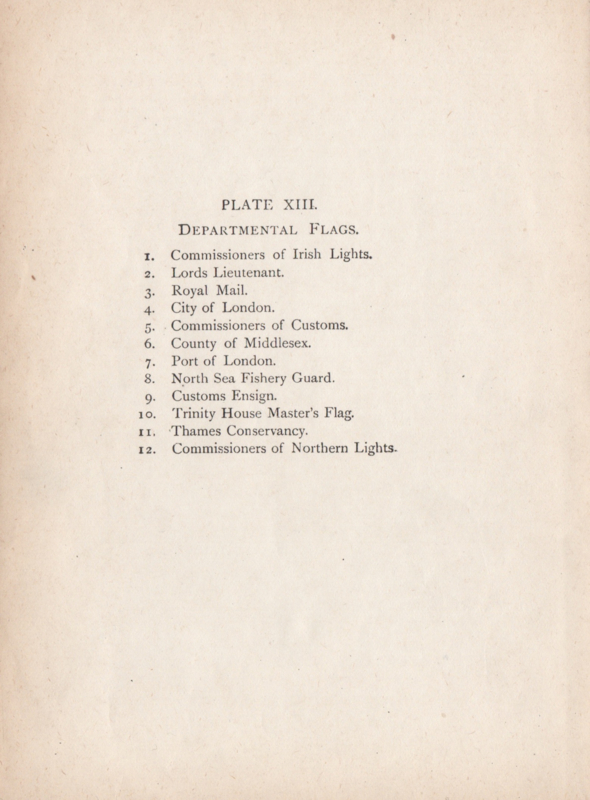 PLATE XIII.

DEPARTMENTAL FLAGS.

1. Commissioners of Irish Lights.
2. Lords Lieutenant.
3. Royal Mail.
4. City of London.
5. Commissioners of Customs.
6. County of Middlesex.
7. Port of London.
8. North Sea Fishery Guard.
9. Customs Ensign.
10. Trinity House Master's Flag.
11. Thames Conservancy.
12. Commissioners of Northern Lights.